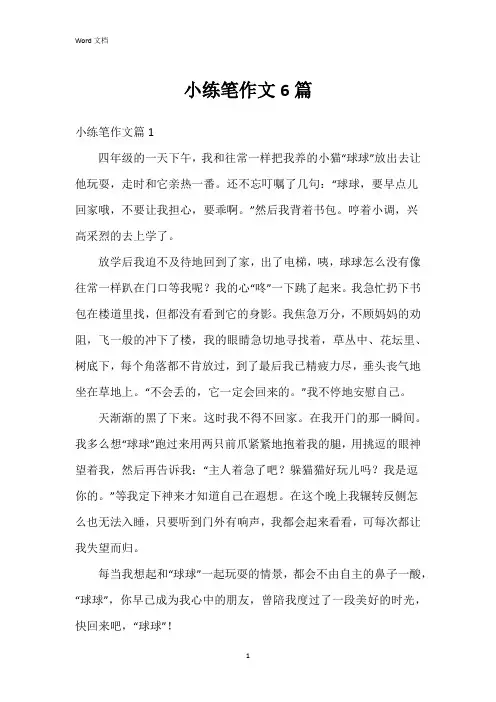 Word 文档

小练笔作文 6 篇

小练笔作文篇 1

四年级的一天下午，我和往常一样把我养的小猫“球球”放出去让他玩耍，走时和它亲热一番。还不忘叮嘱了几句：“球球，要早点儿回家哦，不要让我担心，要乖啊。”然后我背着书包。哼着小调，兴高采烈的去上学了。

放学后我迫不及待地回到了家，出了电梯，咦，球球怎么没有像往常一样趴在门口等我呢？我的心“咚”一下跳了起来。我急忙扔下书包在楼道里找，但都没有看到它的身影。我焦急万分，不顾妈妈的劝阻，飞一般的冲下了楼，我的眼睛急切地寻找着，草丛中、花坛里、树底下，每个角落都不肯放过，到了最后我已精疲力尽，垂头丧气地坐在草地上。“不会丢的，它一定会回来的。”我不停地安慰自己。

天渐渐的黑了下来。这时我不得不回家。在我开门的那一瞬间。我多么想“球球”跑过来用两只前爪紧紧地抱着我的腿，用挑逗的眼神望着我，然后再告诉我：“主人着急了吧？躲猫猫好玩儿吗？我是逗你的。”等我定下神来才知道自己在遐想。在这个晚上我辗转反侧怎么也无法入睡，只要听到门外有响声，我都会起来看看，可每次都让我失望而归。

每当我想起和“球球”一起玩耍的情景，都会不由自主的鼻子一酸，“球球”，你早已成为我心中的朋友，曾陪我度过了一段美好的时光，快回来吧，“球球”！

1